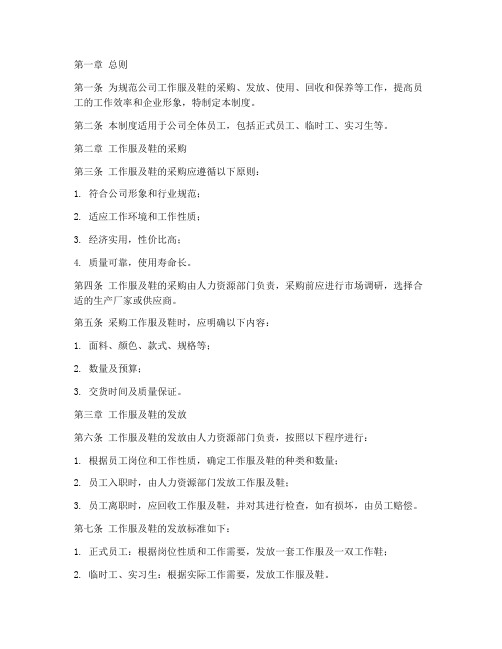 第一章 总则

第一条 为规范公司工作服及鞋的采购、发放、使用、回收和保养等工作，提高员工的工作效率和企业形象，特制定本制度。

第二条 本制度适用于公司全体员工，包括正式员工、临时工、实习生等。

第二章 工作服及鞋的采购

第三条 工作服及鞋的采购应遵循以下原则：

1. 符合公司形象和行业规范；

2. 适应工作环境和工作性质；

3. 经济实用，性价比高；

4. 质量可靠，使用寿命长。

第四条 工作服及鞋的采购由人力资源部门负责，采购前应进行市场调研，选择合适的生产厂家或供应商。

第五条 采购工作服及鞋时，应明确以下内容：

1. 面料、颜色、款式、规格等；

2. 数量及预算；

3. 交货时间及质量保证。

第三章 工作服及鞋的发放

第六条 工作服及鞋的发放由人力资源部门负责，按照以下程序进行：

1. 根据员工岗位和工作性质，确定工作服及鞋的种类和数量；

2. 员工入职时，由人力资源部门发放工作服及鞋；

3. 员工离职时，应回收工作服及鞋，并对其进行检查，如有损坏，由员工赔偿。

第七条 工作服及鞋的发放标准如下：

1. 正式员工：根据岗位性质和工作需要，发放一套工作服及一双工作鞋；

2. 临时工、实习生：根据实际工作需要，发放工作服及鞋。